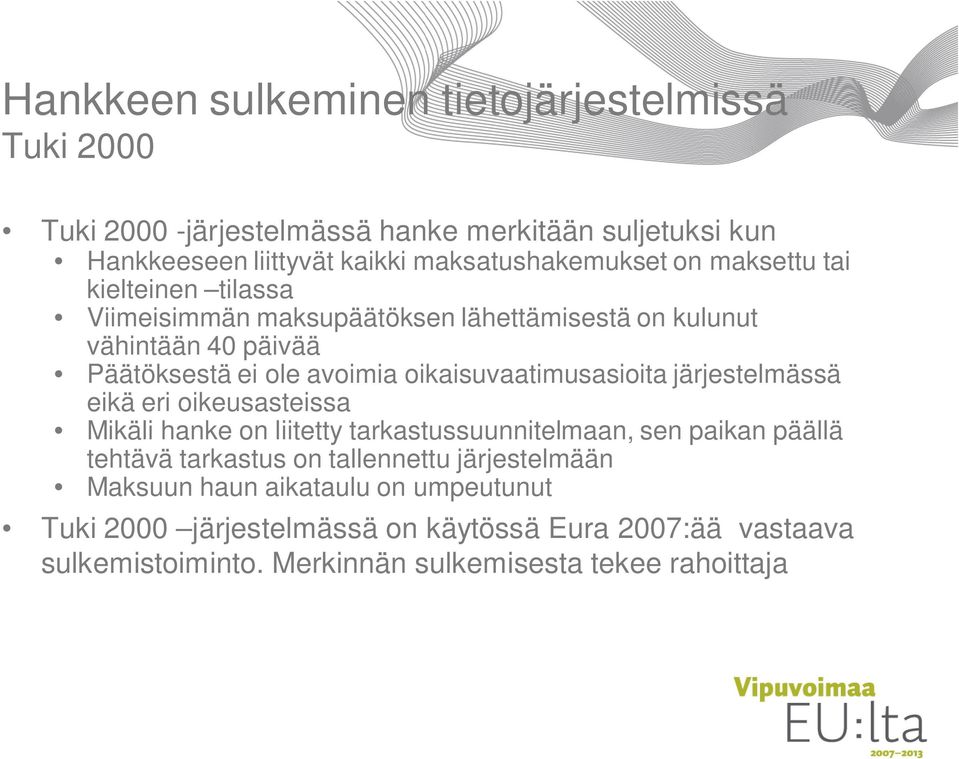 Hankkeen sulkeminen tietojärjestelmissä
Tuki 2000

• Tuki 2000 -järjestelmässä hanke merkitään suljetuksi kun
  • Hankkeeseen liittyvät kaikki maksatushakemukset on maksettu tai kielteinen –tilassa
  • Viimeisimmän maksupäätöksen lähettämisestä on kulunut vähintään 40 päivää
  • Päätöksestä ei ole avoimia oikaisuvaatimusasioita järjestelmässä eikä eri oikeusasteissa
  • Mikäli hanke on liitetty tarkastussuunnitelmaan, sen paikan päällä tehtävä tarkastus on tallennettu järjestelmään
  • Maksuun haun aikataulu on umpeutunut
• Tuki 2000 –järjestelmässä on käytössä Eura 2007:ää vastaava sulkemistoiminto. Merkinnän sulkemisesta tekee rahoittaja

Vipuvoimaa
EU:lta
2007–2013